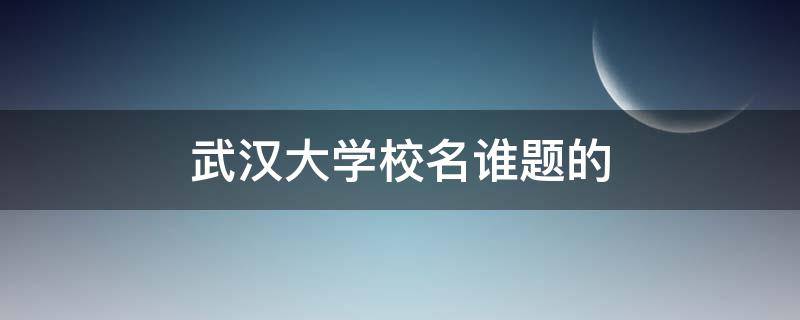 武汉大学校名谁题的